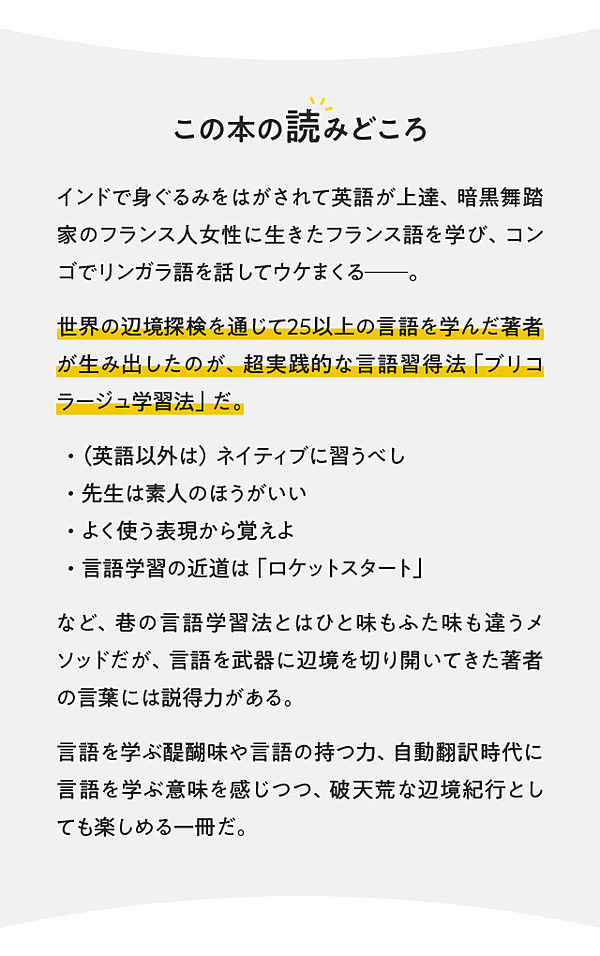 この本の読みどころ

インドで身ぐるみをはがされて英語が上達、暗黒舞踏家のフランス人女性に生きたフランス語を学び、コンゴでリンガラ語を話してウケまくる——。

世界の辺境探検を通じて25以上の言語を学んだ著者が生み出したのが、超実践的な言語習得法「ブリコラージュ学習法」だ。

・（英語以外は）ネイティブに習うべし
・先生は素人のほうがいい
・よく使う表現から覚えよ
・言語学習の近道は「ロケットスタート」

など、巷の言語学習法とはひと味もふた味も違うメソッドだが、言語を武器に辺境を切り開いてきた著者の言葉には説得力がある。

言語を学ぶ醍醐味や言語の持つ力、自動翻訳時代に言語を学ぶ意味を感じつつ、破天荒な辺境紀行としても楽しめる一冊だ。